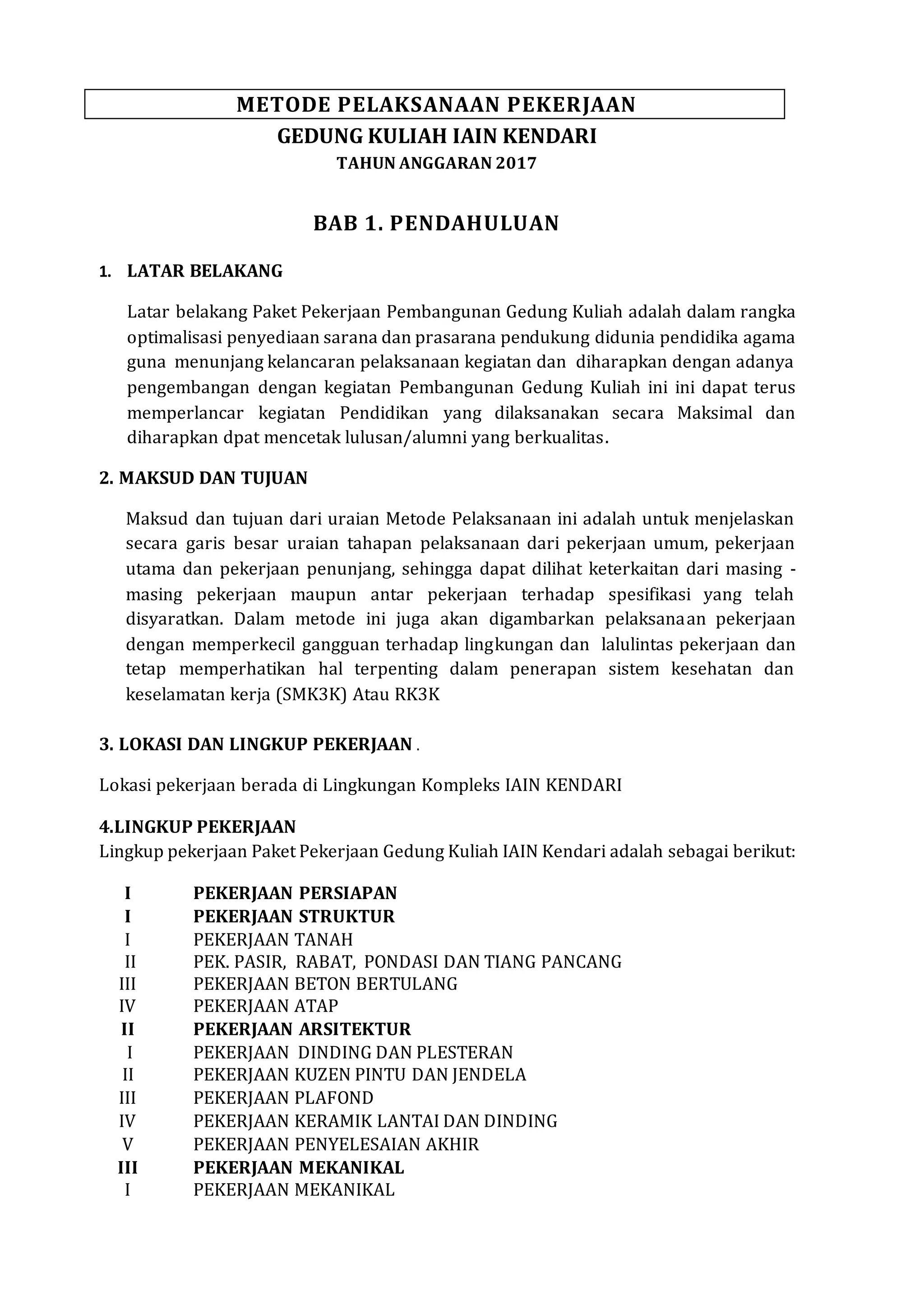 METODE PELAKSANAAN PEKERJAAN

GEDUNG KULIAH IAIN KENDARI

TAHUN ANGGARAN 2017

BAB 1. PENDAHULUAN

1. LATAR BELAKANG

Latar belakang Paket Pekerjaan Pembangunan Gedung Kuliah adalah dalam rangka optimalisasi penyediaan sarana dan prasarana pendukung didunia pendidika agama guna menunjang kelancaran pelaksanaan kegiatan dan diharapkan dengan adanya pengembangan dengan kegiatan Pembangunan Gedung Kuliah ini ini dapat terus memperlancar kegiatan Pendidikan yang dilaksanakan secara Maksimal dan diharapkan dpat mencetak lulusan/alumni yang berkualitas.

2. MAKSUD DAN TUJUAN

Maksud dan tujuan dari uraian Metode Pelaksanaan ini adalah untuk menjelaskan secara garis besar uraian tahapan pelaksanaan dari pekerjaan umum, pekerjaan utama dan pekerjaan penunjang, sehingga dapat dilihat keterkaitan dari masing - masing pekerjaan maupun antar pekerjaan terhadap spesifikasi yang telah disyaratkan. Dalam metode ini juga akan digambarkan pelaksanaan pekerjaan dengan memperkecil gangguan terhadap lingkungan dan lalulintas pekerjaan dan tetap memperhatikan hal terpenting dalam penerapan sistem kesehatan dan keselamatan kerja (SMK3K) Atau RK3K

3. LOKASI DAN LINGKUP PEKERJAAN .

Lokasi pekerjaan berada di Lingkungan Kompleks IAIN KENDARI

4.LINGKUP PEKERJAAN
Lingkup pekerjaan Paket Pekerjaan Gedung Kuliah IAIN Kendari adalah sebagai berikut:

I PEKERJAAN PERSIAPAN
I PEKERJAAN STRUKTUR
I PEKERJAAN TANAH
II PEK. PASIR, RABAT, PONDASI DAN TIANG PANCANG
III PEKERJAAN BETON BERTULANG
IV PEKERJAAN ATAP
II PEKERJAAN ARSITEKTUR
I PEKERJAAN DINDING DAN PLESTERAN
II PEKERJAAN KUZEN PINTU DAN JENDELA
III PEKERJAAN PLAFOND
IV PEKERJAAN KERAMIK LANTAI DAN DINDING
V PEKERJAAN PENYELESAIAN AKHIR
III PEKERJAAN MEKANIKAL
I PEKERJAAN MEKANIKAL